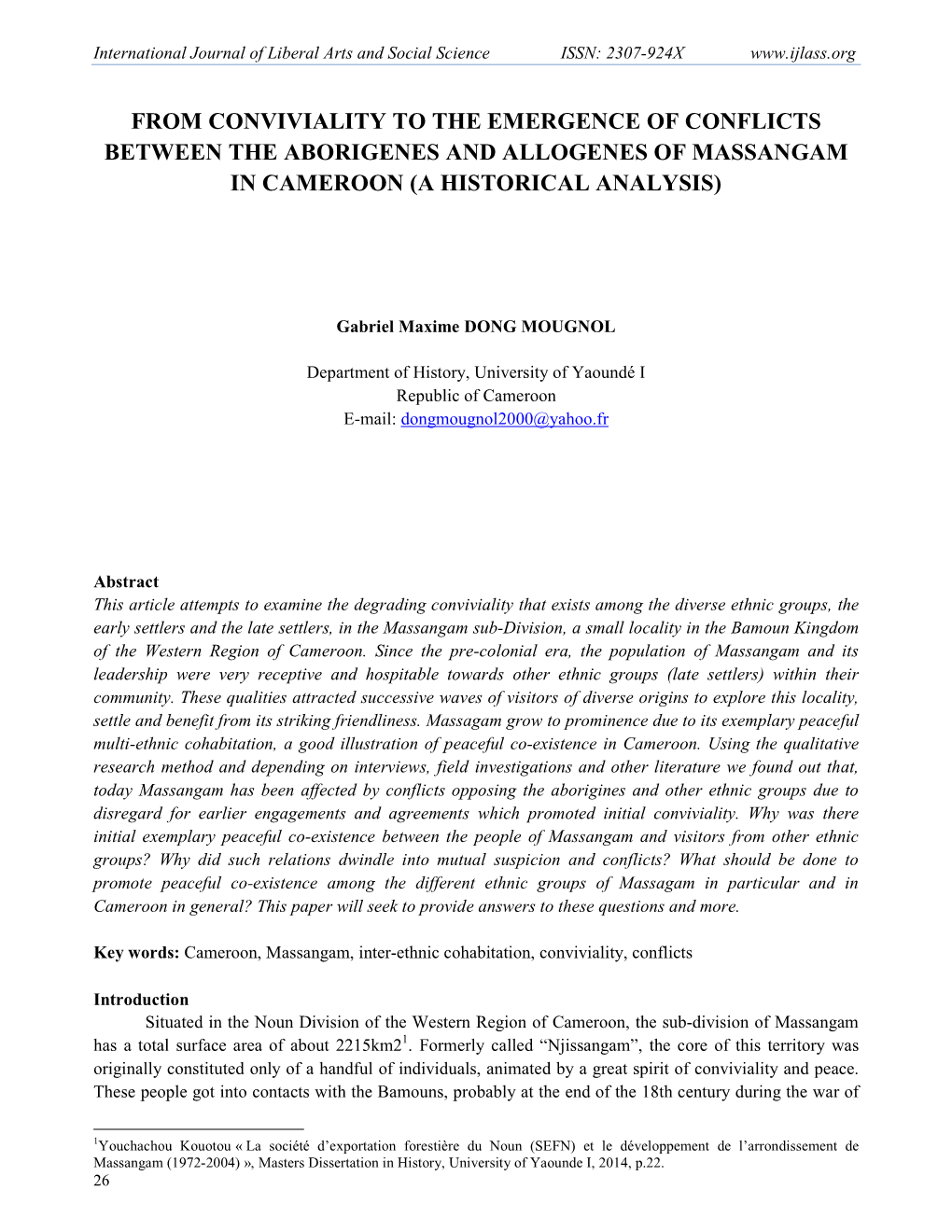 International Journal of Liberal Arts and Social Science ISSN: 2307-924X www.ijlass.org

FROM CONVIVIALITY TO THE EMERGENCE OF CONFLICTS BETWEEN THE ABORIGENES AND ALLOGENES OF MASSANGAM IN CAMEROON (A HISTORICAL ANALYSIS)

Gabriel Maxime DONG MOUGNOL

Department of History, University of Yaoundé I
Republic of Cameroon
E-mail: dongmougnol2000@yahoo.fr

Abstract
This article attempts to examine the degrading conviviality that exists among the diverse ethnic groups, the early settlers and the late settlers, in the Massangam sub-Division, a small locality in the Bamoun Kingdom of the Western Region of Cameroon. Since the pre-colonial era, the population of Massangam and its leadership were very receptive and hospitable towards other ethnic groups (late settlers) within their community. These qualities attracted successive waves of visitors of diverse origins to explore this locality, settle and benefit from its striking friendliness. Massagam grow to prominence due to its exemplary peaceful multi-ethnic cohabitation, a good illustration of peaceful co-existence in Cameroon. Using the qualitative research method and depending on interviews, field investigations and other literature we found out that, today Massangam has been affected by conflicts opposing the aborigines and other ethnic groups due to disregard for earlier engagements and agreements which promoted initial conviviality. Why was there initial exemplary peaceful co-existence between the people of Massangam and visitors from other ethnic groups? Why did such relations dwindle into mutual suspicion and conflicts? What should be done to promote peaceful co-existence among the different ethnic groups of Massagam in particular and in Cameroon in general? This paper will seek to provide answers to these questions and more.

Key words: Cameroon, Massangam, inter-ethnic cohabitation, conviviality, conflicts

Introduction
Situated in the Noun Division of the Western Region of Cameroon, the sub-division of Massangam has a total surface area of about 2215km2$^1$. Formerly called “Njissangam”, the core of this territory was originally constituted only of a handful of individuals, animated by a great spirit of conviviality and peace. These people got into contacts with the Bamouns, probably at the end of the 18th century during the war of

$^1$Youchachou Kouotou « La société d’exportation forestière du Noun (SEFN) et le développement de l’arrondissement de Massangam (1972-2004) », Masters Dissertation in History, University of Yaounde I, 2014, p.22.
26